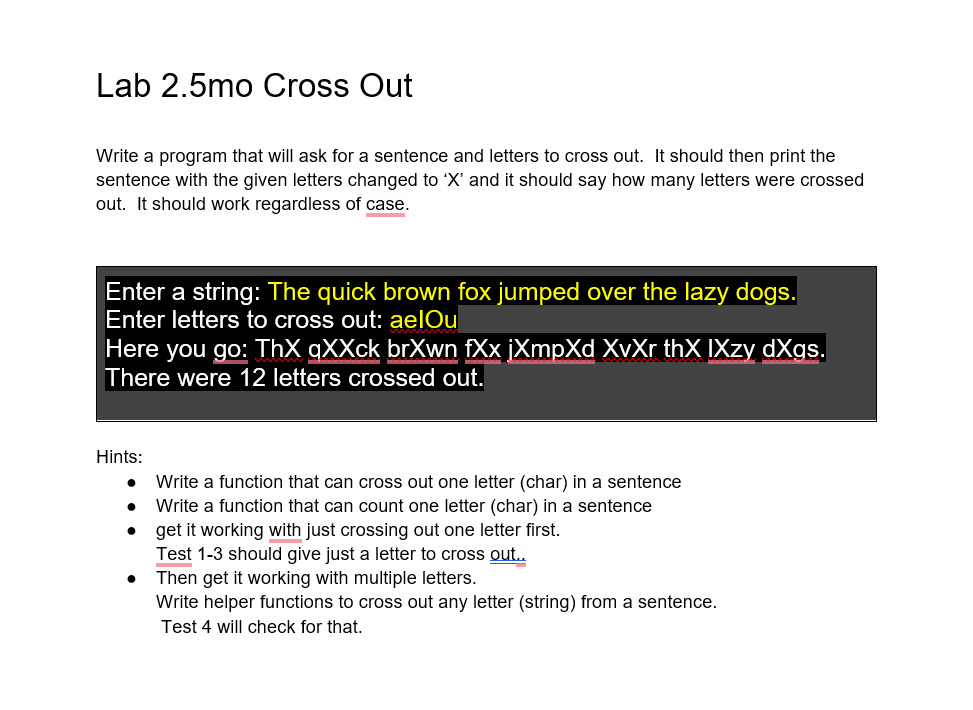 Lab 2.5mo Cross Out

Write a program that will ask for a sentence and letters to cross out. It should then print the sentence with the given letters changed to ‘X’ and it should say how many letters were crossed out. It should work regardless of case.

Enter a string: The quick brown fox jumped over the lazy dogs.
Enter letters to cross out: aeIOu
Here you go: ThX qXXck brXwn fXx jXmpXd XvXr thX lXzy dXgs.
There were 12 letters crossed out.

Hints:
● Write a function that can cross out one letter (char) in a sentence
● Write a function that can count one letter (char) in a sentence
● get it working with just crossing out one letter first.
Test 1-3 should give just a letter to cross out..
● Then get it working with multiple letters.
Write helper functions to cross out any letter (string) from a sentence.
Test 4 will check for that.